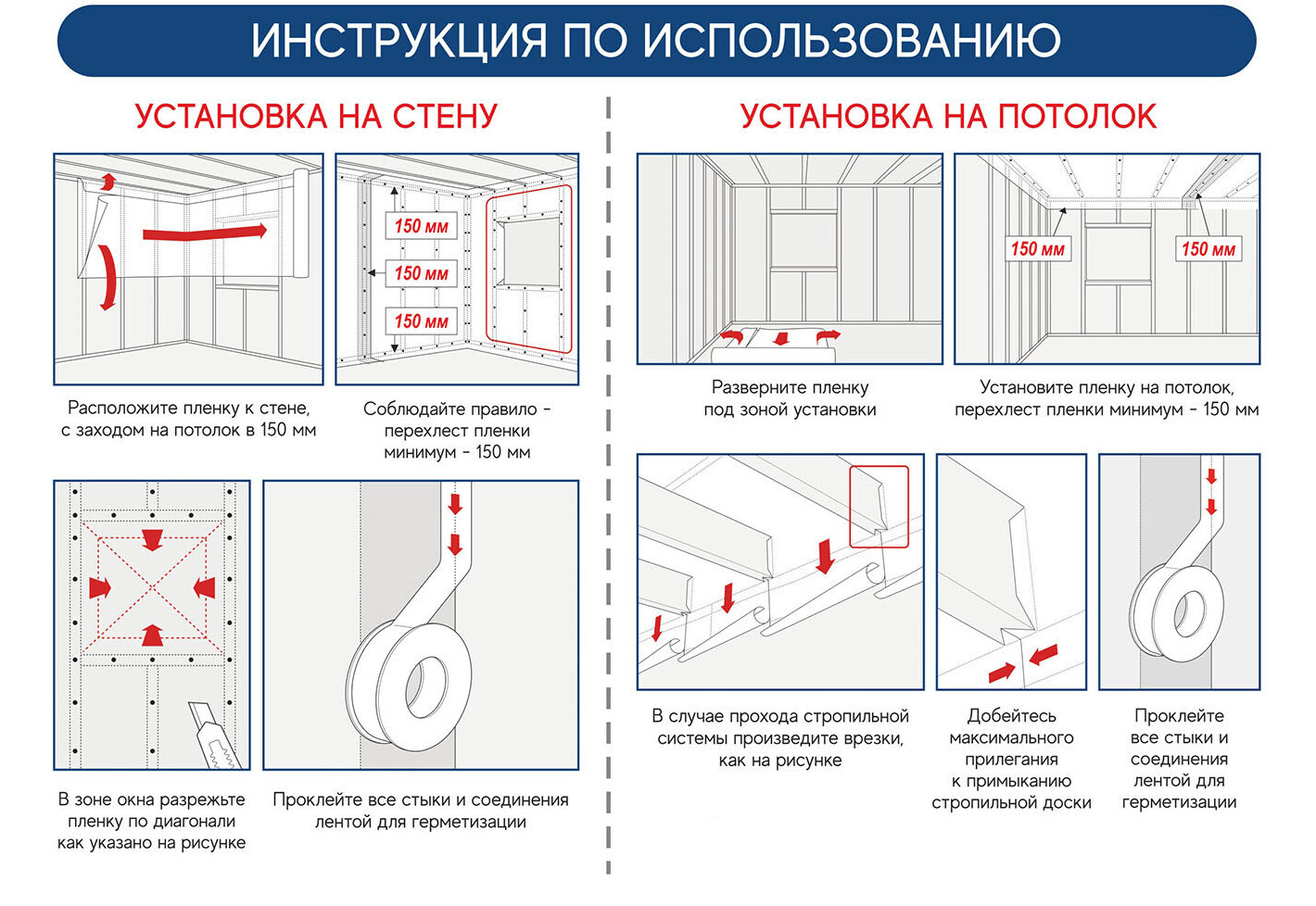 ИНСТРУКЦИЯ ПО ИСПОЛЬЗОВАНИЮ

УСТАНОВКА НА СТЕНУ

150 мм
150 мм
150 мм

Расположите пленку к стене, с заходом на потолок в 150 мм

Соблюдайте правило - перехлест пленки минимум - 150 мм

В зоне окна разрежьте пленку по диагонали как указано на рисунке

Проклейте все стыки и соединения лентой для герметизации

УСТАНОВКА НА ПОТОЛОК

150 мм
150 мм

Разверните пленку под зоной установки

Установите пленку на потолок, перехлест пленки минимум - 150 мм

В случае прохода стропильной системы произведите врезки, как на рисунке

Добейтесь максимального прилегания к примыканию стропильной доски

Проклейте все стыки и соединения лентой для герметизации